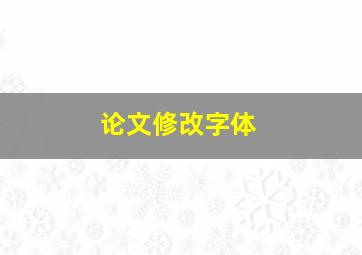 论文修改字体